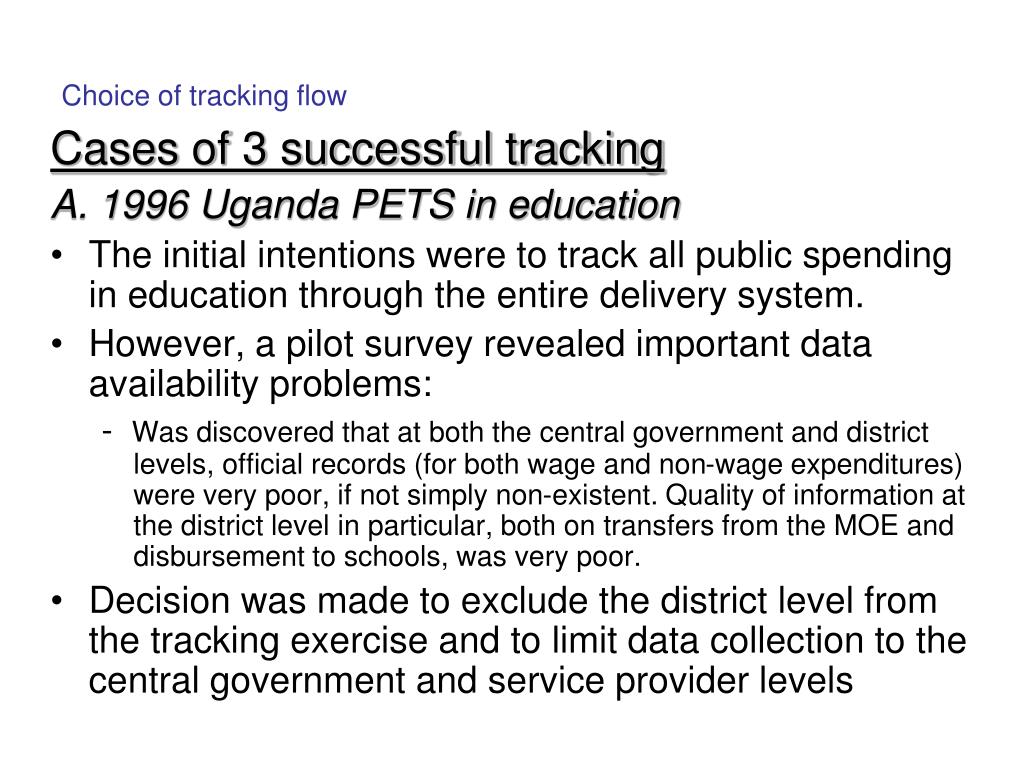 Choice of tracking flow

Cases of 3 successful tracking

A. 1996 Uganda PETS in education

• The initial intentions were to track all public spending in education through the entire delivery system.

• However, a pilot survey revealed important data availability problems:

- Was discovered that at both the central government and district levels, official records (for both wage and non-wage expenditures) were very poor, if not simply non-existent. Quality of information at the district level in particular, both on transfers from the MOE and disbursement to schools, was very poor.

• Decision was made to exclude the district level from the tracking exercise and to limit data collection to the central government and service provider levels